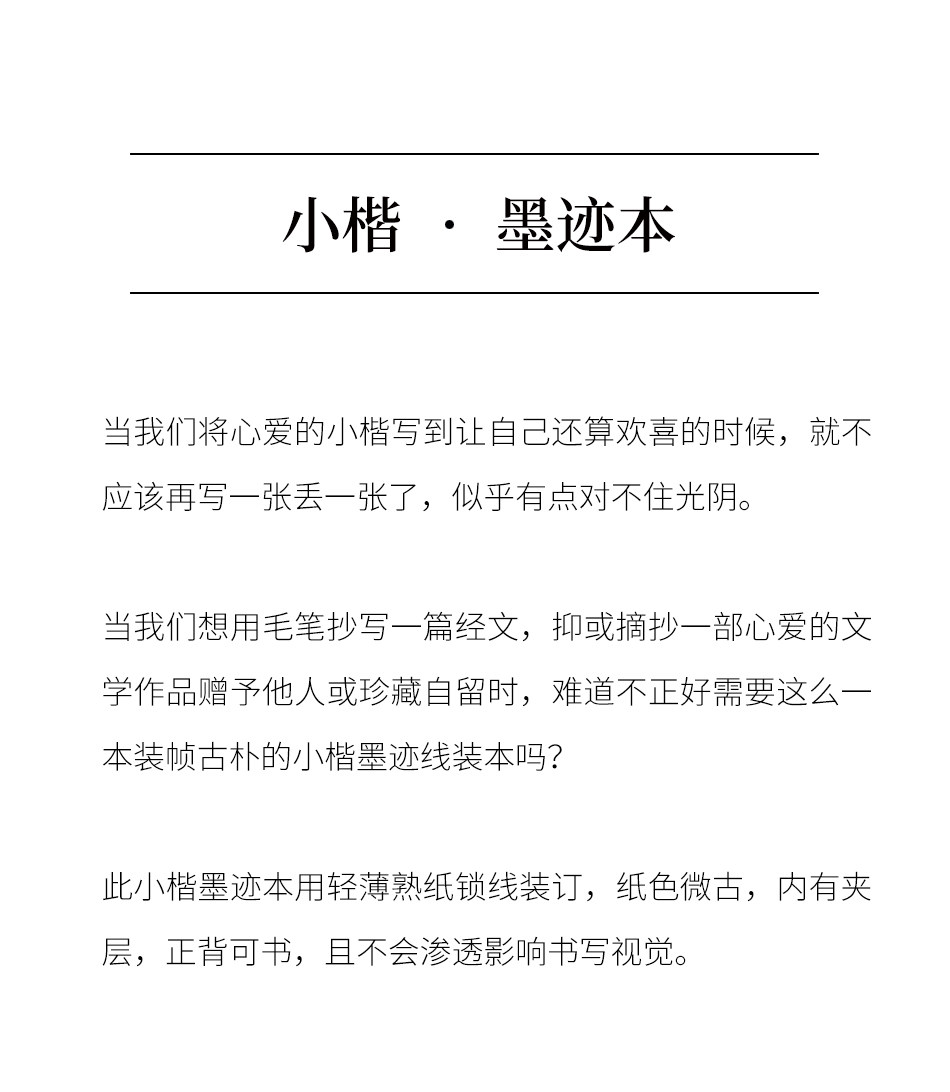 小楷 · 墨迹本

当我们将心爱的小楷写到让自己还算欢喜的时候，就不应该再写一张丢一张了，似乎有点对不住光阴。

当我们想用毛笔抄写一篇经文，抑或摘抄一部心爱的文学作品赠予他人或珍藏自留时，难道不正好需要这么一本装帧古朴的小楷墨迹线装本吗？

此小楷墨迹本用轻薄熟纸锁线装订，纸色微古，内有夹层，正背可书，且不会渗透影响书写视觉。